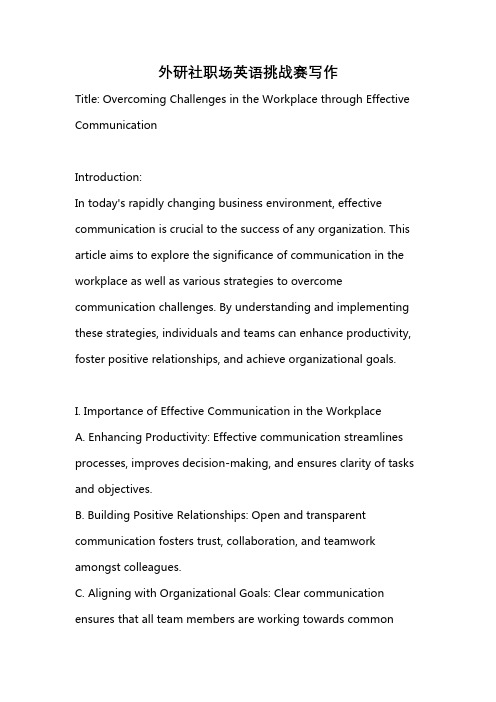 外研社职场英语挑战赛写作

Title: Overcoming Challenges in the Workplace through Effective Communication

Introduction:
In today's rapidly changing business environment, effective communication is crucial to the success of any organization. This article aims to explore the significance of communication in the workplace as well as various strategies to overcome communication challenges. By understanding and implementing these strategies, individuals and teams can enhance productivity, foster positive relationships, and achieve organizational goals.

I. Importance of Effective Communication in the Workplace
A. Enhancing Productivity: Effective communication streamlines processes, improves decision-making, and ensures clarity of tasks and objectives.
B. Building Positive Relationships: Open and transparent communication fosters trust, collaboration, and teamwork amongst colleagues.
C. Aligning with Organizational Goals: Clear communication ensures that all team members are working towards common